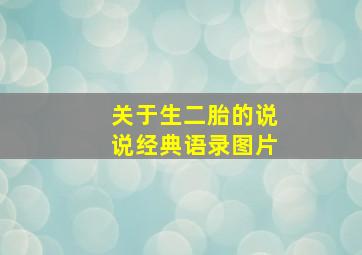 关于生二胎的说说经典语录图片